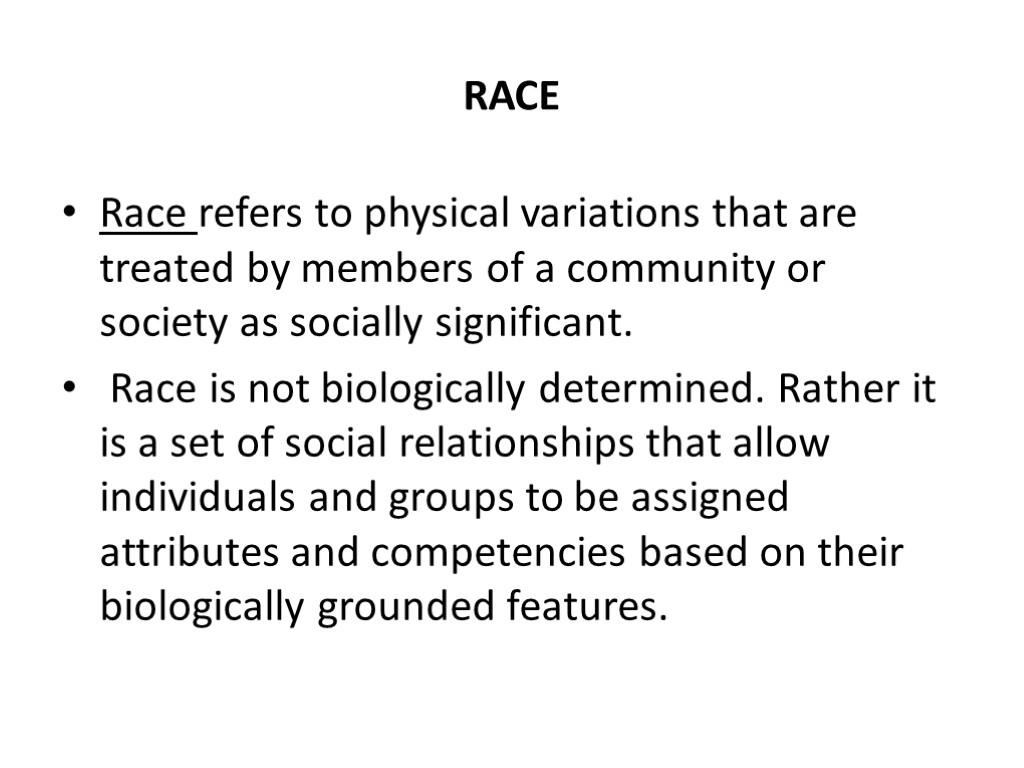 RACE

• Race refers to physical variations that are treated by members of a community or society as socially significant.

• Race is not biologically determined. Rather it is a set of social relationships that allow individuals and groups to be assigned attributes and competencies based on their biologically grounded features.